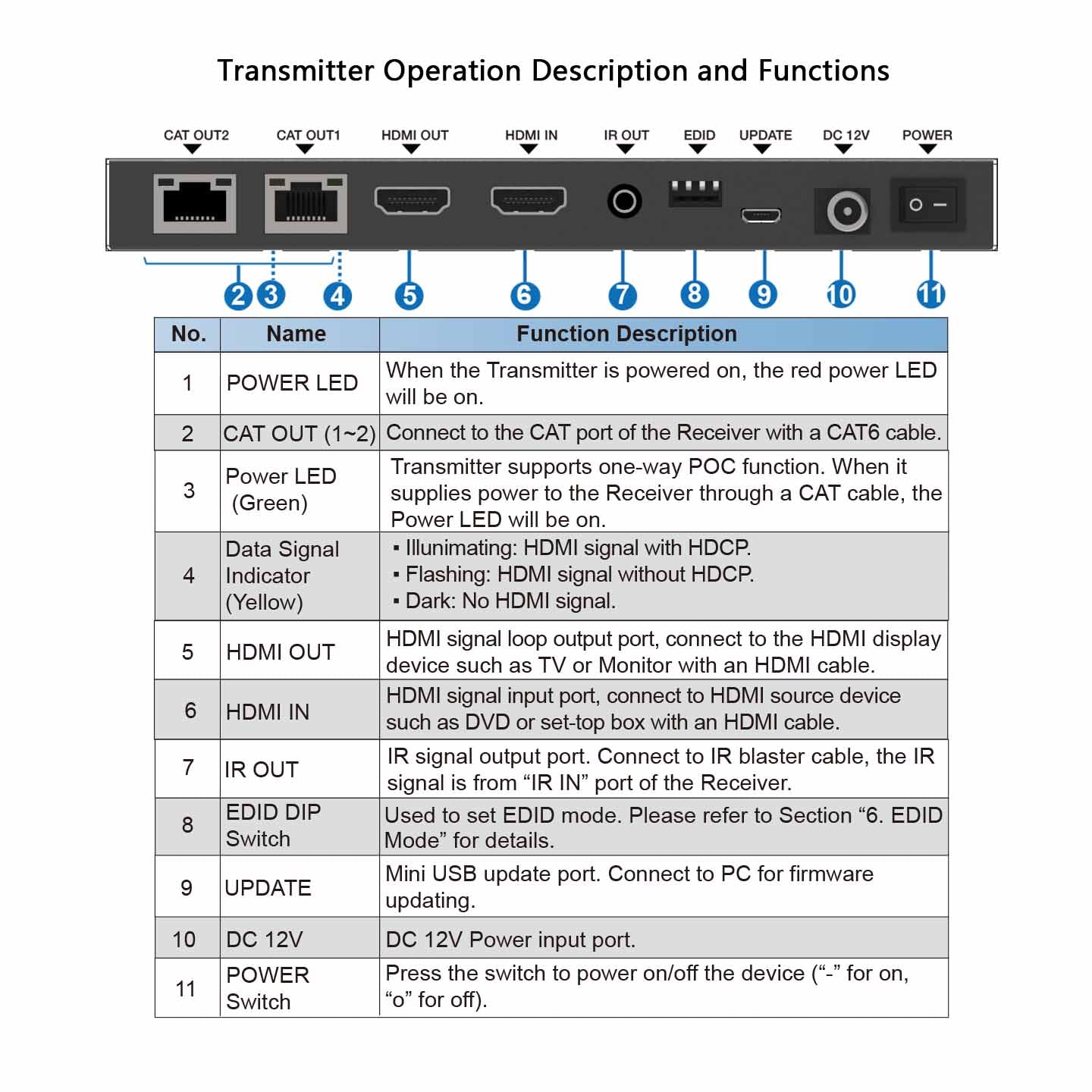 Transmitter Operation Description and Functions

CAT OUT2 CAT OUT1 HDMI OUT HDMI IN IR OUT EDID UPDATE DC 12V POWER

2 3 4 5 6 7 8 9 10 11

| No. | Name | Function Description |
|---|---|---|
| 1 | POWER LED | When the Transmitter is powered on, the red power LED will be on. |
| 2 | CAT OUT (1~2) | Connect to the CAT port of the Receiver with a CAT6 cable. |
| 3 | Power LED (Green) | Transmitter supports one-way POC function. When it supplies power to the Receiver through a CAT cable, the Power LED will be on. |
| 4 | Data Signal Indicator (Yellow) | ▪ Illunimating: HDMI signal with HDCP. ▪ Flashing: HDMI signal without HDCP. ▪ Dark: No HDMI signal. |
| 5 | HDMI OUT | HDMI signal loop output port, connect to the HDMI display device such as TV or Monitor with an HDMI cable. |
| 6 | HDMI IN | HDMI signal input port, connect to HDMI source device such as DVD or set-top box with an HDMI cable. |
| 7 | IR OUT | IR signal output port. Connect to IR blaster cable, the IR signal is from “IR IN” port of the Receiver. |
| 8 | EDID DIP Switch | Used to set EDID mode. Please refer to Section “6. EDID Mode” for details. |
| 9 | UPDATE | Mini USB update port. Connect to PC for firmware updating. |
| 10 | DC 12V | DC 12V Power input port. |
| 11 | POWER Switch | Press the switch to power on/off the device (“-” for on, “o” for off). |